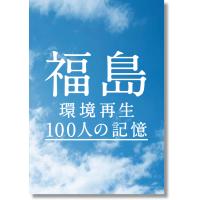 福島
環境再生
100人の記憶